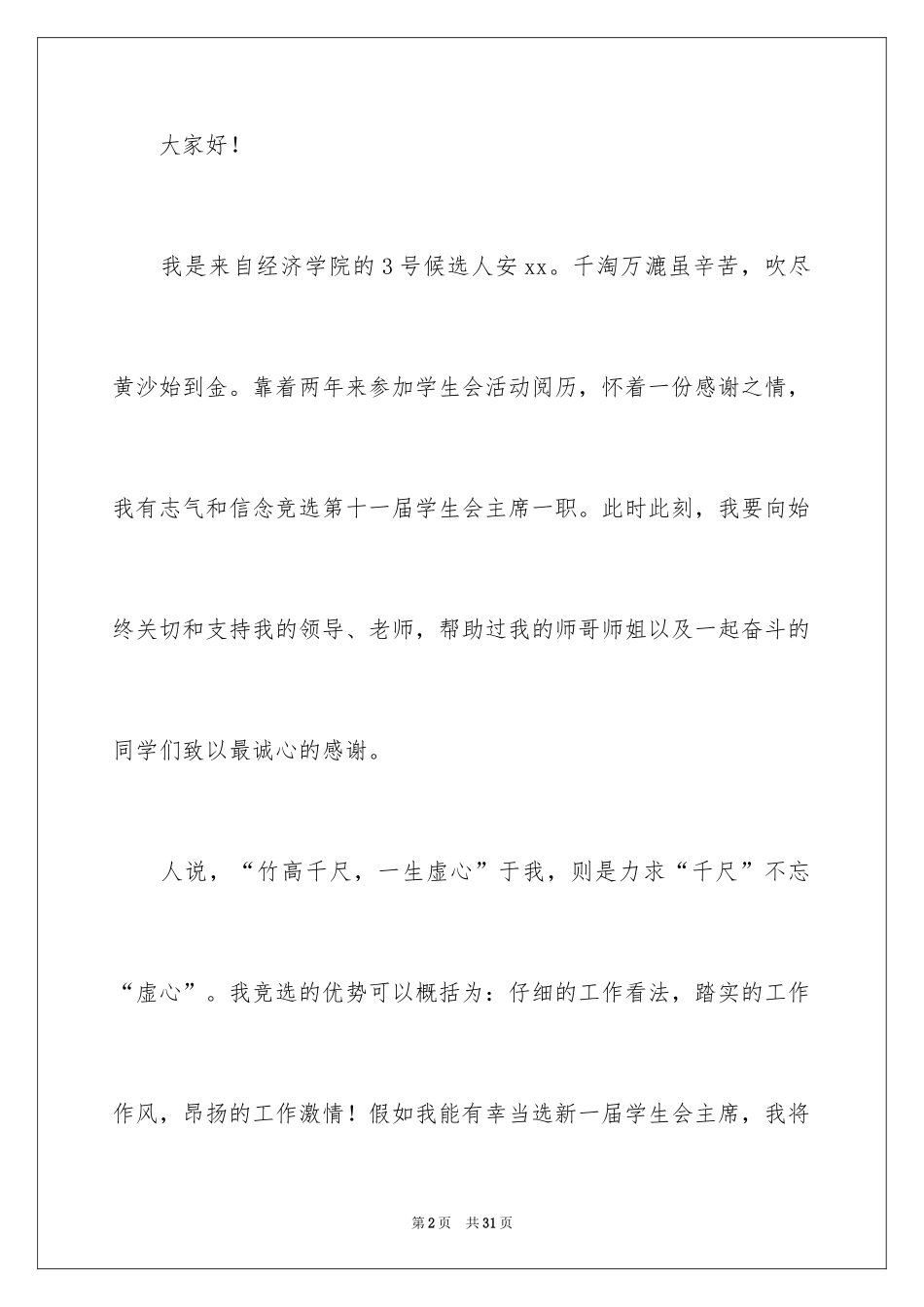 大家好！

我是来自经济学院的3号候选人安xx。千淘万漉虽辛苦，吹尽黄沙始到金。靠着两年来参加学生会活动阅历，怀着一份感谢之情，我有志气和信念竞选第十一届学生会主席一职。此时此刻，我要向始终关切和支持我的领导、老师，帮助过我的师哥师姐以及一起奋斗的同学们致以最诚心的感谢。

人说，“竹高千尺，一生虚心”于我，则是力求“千尺”不忘“虚心”。我竞选的优势可以概括为：仔细的工作看法，踏实的工作作风，昂扬的工作激情！假如我能有幸当选新一届学生会主席，我将

第2页　共31页